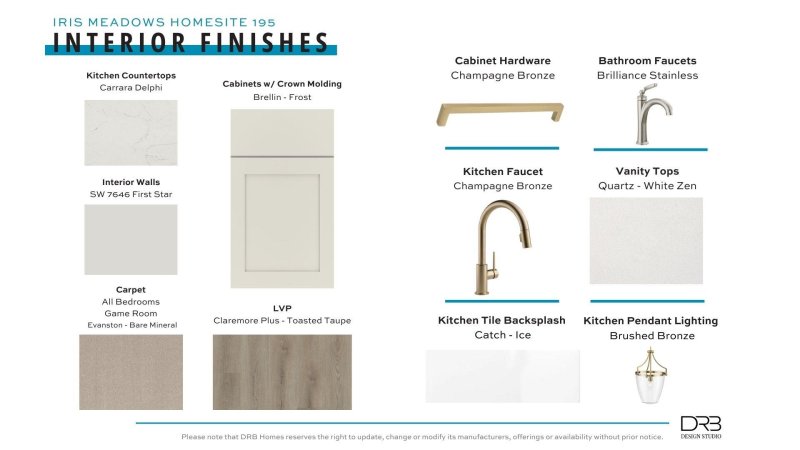 IRIS MEADOWS HOMESITE 195
INTERIOR FINISHES

Kitchen Countertops
Carrara Delphi

Interior Walls
SW 7646 First Star

Carpet
All Bedrooms
Game Room
Evanston - Bare Mineral

Cabinets w/ Crown Molding
Brellin - Frost

LVP
Claremore Plus - Toasted Taupe

Cabinet Hardware
Champagne Bronze

Kitchen Faucet
Champagne Bronze

Kitchen Tile Backsplash
Catch - Ice

Bathroom Faucets
Brilliance Stainless

Vanity Tops
Quartz - White Zen

Kitchen Pendant Lighting
Brushed Bronze

Please note that DRB Homes reserves the right to update, change or modify its manufacturers, offerings or availability without prior notice.

DRB
DESIGN STUDIO